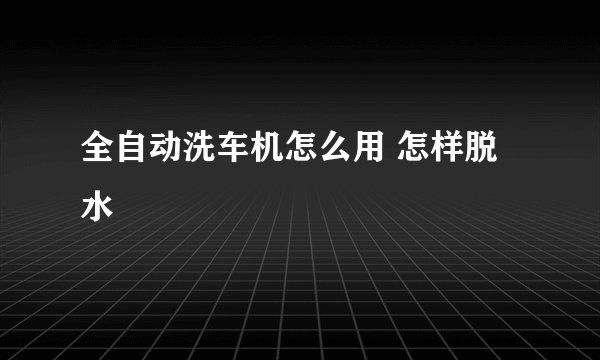 全自动洗车机怎么用 怎样脱水